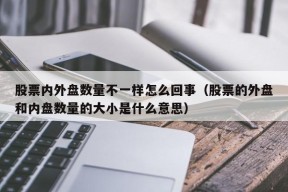 股票内外盘数量不一样怎么回事（股票的外盘和内盘数量的大小是什么意思）